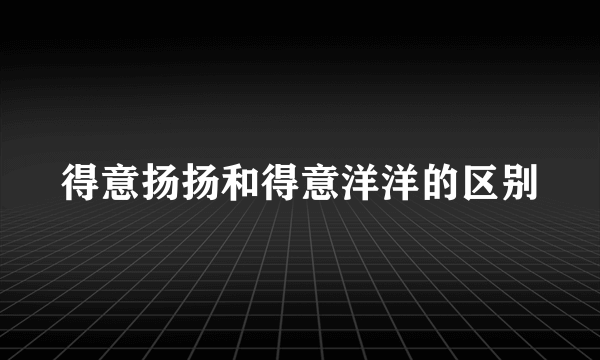 得意扬扬和得意洋洋的区别